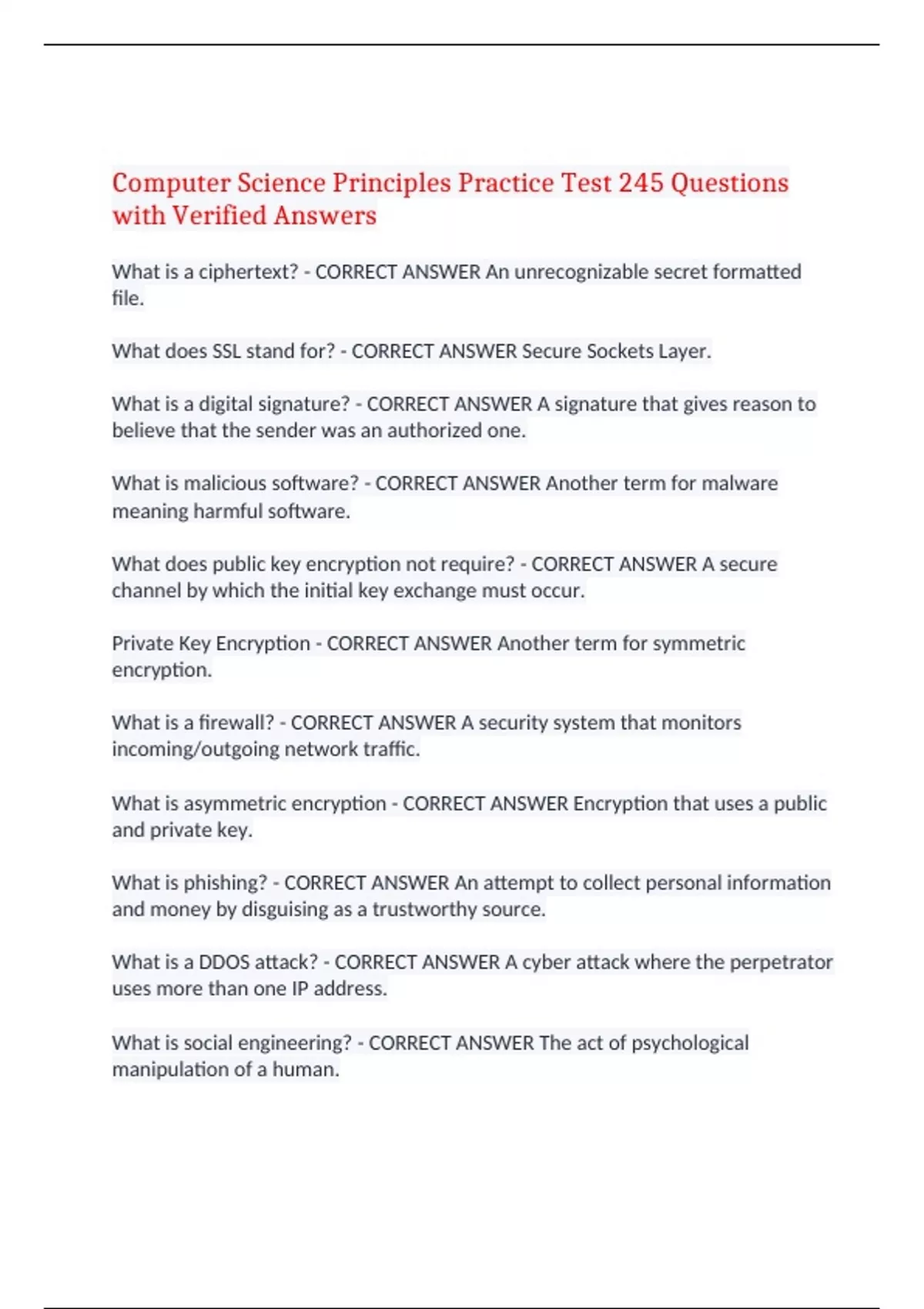 Computer Science Principles Practice Test 245 Questions with Verified Answers

What is a ciphertext? - CORRECT ANSWER An unrecognizable secret formatted file.

What does SSL stand for? - CORRECT ANSWER Secure Sockets Layer.

What is a digital signature? - CORRECT ANSWER A signature that gives reason to believe that the sender was an authorized one.

What is malicious software? - CORRECT ANSWER Another term for malware meaning harmful software.

What does public key encryption not require? - CORRECT ANSWER A secure channel by which the initial key exchange must occur.

Private Key Encryption - CORRECT ANSWER Another term for symmetric encryption.

What is a firewall? - CORRECT ANSWER A security system that monitors incoming/outgoing network traffic.

What is asymmetric encryption - CORRECT ANSWER Encryption that uses a public and private key.

What is phishing? - CORRECT ANSWER An attempt to collect personal information and money by disguising as a trustworthy source.

What is a DDOS attack? - CORRECT ANSWER A cyber attack where the perpetrator uses more than one IP address.

What is social engineering? - CORRECT ANSWER The act of psychological manipulation of a human.